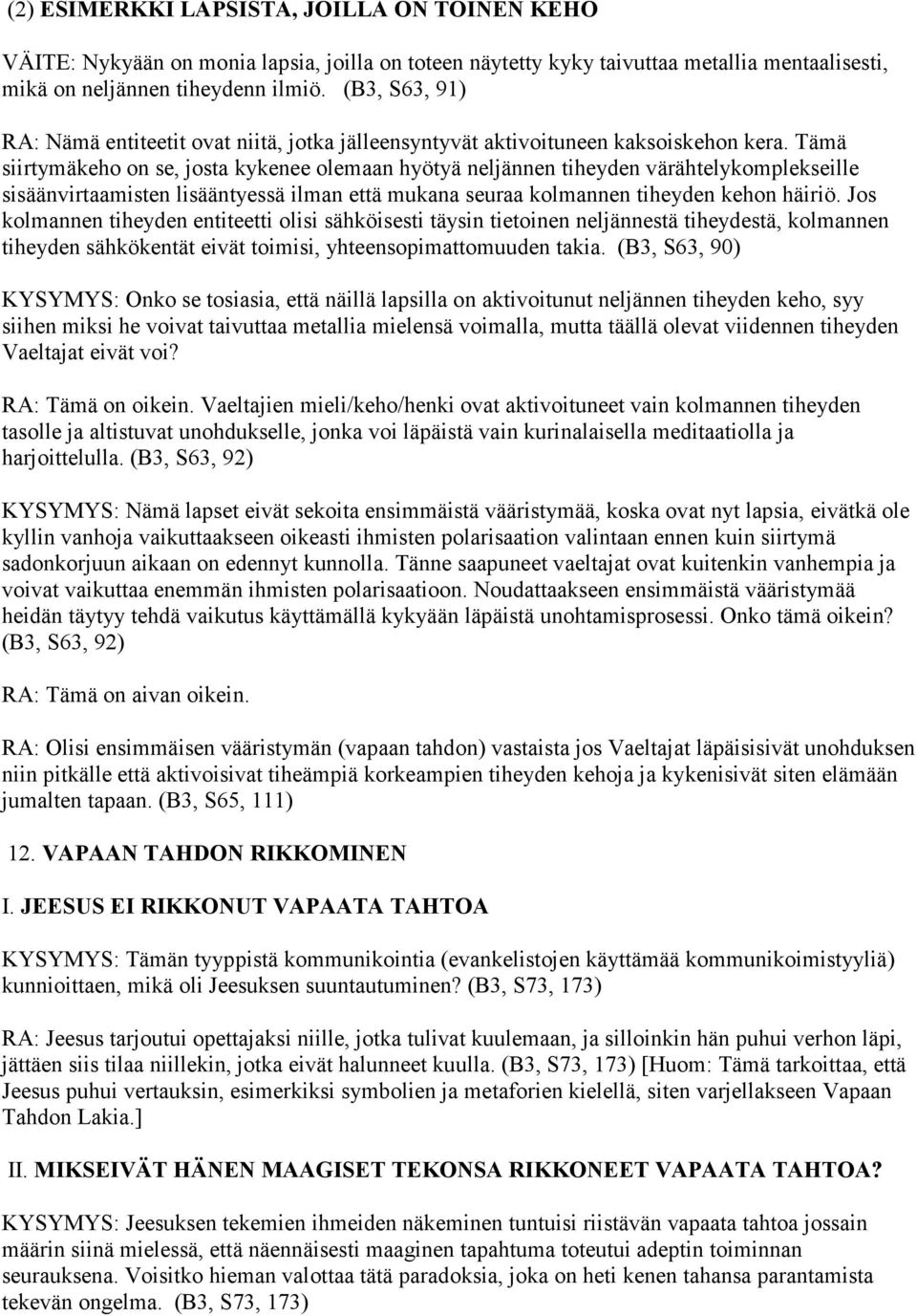 (2) ESIMERKKI LAPSISTA, JOILLA ON TOINEN KEHO

VÄITE: Nykyään on monia lapsia, joilla on toteen näytetty kyky taivuttaa metallia mentaalisesti, mikä on neljännen tiheydenn ilmiö. (B3, S63, 91)

RA: Nämä entiteetit ovat niitä, jotka jälleensyntyvät aktivoituneen kaksoiskehon kera. Tämä siirtymäkeho on se, josta kykenee olemaan hyötyä neljännen tiheyden värähtelykomplekseille sisäänvirtaamisten lisääntyessä ilman että mukana seuraa kolmannen tiheyden kehon häiriö. Jos kolmannen tiheyden entiteetti olisi sähköisesti täysin tietoinen neljännestä tiheydestä, kolmannen tiheyden sähkökentät eivät toimisi, yhteensopimattomuuden takia. (B3, S63, 90)

KYSYMYS: Onko se tosiasia, että näillä lapsilla on aktivoitunut neljännen tiheyden keho, syy siihen miksi he voivat taivuttaa metallia mielensä voimalla, mutta täällä olevat viidennen tiheyden Vaeltajat eivät voi?

RA: Tämä on oikein. Vaeltajien mieli/keho/henki ovat aktivoituneet vain kolmannen tiheyden tasolle ja altistuvat unohdukselle, jonka voi läpäistä vain kurinalaisella meditaatiolla ja harjoittelulla. (B3, S63, 92)

KYSYMYS: Nämä lapset eivät sekoita ensimmäistä vääristymää, koska ovat nyt lapsia, eivätkä ole kyllin vanhoja vaikuttaakseen oikeasti ihmisten polarisaation valintaan ennen kuin siirtymä sadonkorjuun aikaan on edennyt kunnolla. Tänne saapuneet vaeltajat ovat kuitenkin vanhempia ja voivat vaikuttaa enemmän ihmisten polarisaatioon. Noudattaakseen ensimmäistä vääristymää heidän täytyy tehdä vaikutus käyttämällä kykyään läpäistä unohtamisprosessi. Onko tämä oikein? (B3, S63, 92)

RA: Tämä on aivan oikein.

RA: Olisi ensimmäisen vääristymän (vapaan tahdon) vastaista jos Vaeltajat läpäisisivät unohduksen niin pitkälle että aktivoisivat tiheämpiä korkeampien tiheyden kehoja ja kykenisivät siten elämään jumalten tapaan. (B3, S65, 111)

12. VAPAAN TAHDON RIKKOMINEN

I. JEESUS EI RIKKONUT VAPAATA TAHTOA

KYSYMYS: Tämän tyyppistä kommunikointia (evankelistojen käyttämää kommunikoimistyyliä) kunnioittaen, mikä oli Jeesuksen suuntautuminen? (B3, S73, 173)

RA: Jeesus tarjoutui opettajaksi niille, jotka tulivat kuulemaan, ja silloinkin hän puhui verhon läpi, jättäen siis tilaa niillekin, jotka eivät halunneet kuulla. (B3, S73, 173) [Huom: Tämä tarkoittaa, että Jeesus puhui vertauksin, esimerkiksi symbolien ja metaforien kielellä, siten varjellakseen Vapaan Tahdon Lakia.]

II. MIKSEIVÄT HÄNEN MAAGISET TEKONSA RIKKONEET VAPAATA TAHTOA?

KYSYMYS: Jeesuksen tekemien ihmeiden näkeminen tuntuisi riistävän vapaata tahtoa jossain määrin siinä mielessä, että näennäisesti maaginen tapahtuma toteutui adeptin toiminnan seurauksena. Voisitko hieman valottaa tätä paradoksia, joka on heti kenen tahansa parantamista tekevän ongelma. (B3, S73, 173)